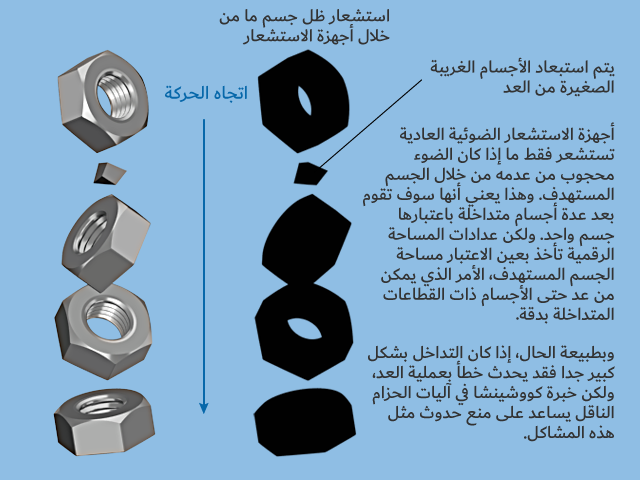 استشعار ظل جسم ما من خلال أجهزة الاستشعار

اتجاه الحركة

يتم استبعاد الأجسام الغريبة الصغيرة من العد

أجهزة الاستشعار الضوئية العادية تستشعر فقط ما إذا كان الضوء محجوب من عدمه من خلال الجسم المستهدف. وهذا يعني أنها سوف تقوم بعد عدة أجسام متداخلة باعتبارها جسم واحد. ولكن عدادات المساحة الرقمية تأخذ بعين الاعتبار مساحة الجسم المستهدف، الأمر الذي يمكن من عد حتى الأجسام ذات القطاعات المتداخلة بدقة.

وبطبيعة الحال، إذا كان التداخل بشكل كبير جدا فقد يحدث خطأ بعملية العد، ولكن خبرة كووشينشا في آليات الحزام الناقل يساعد على منع حدوث مثل هذه المشاكل.